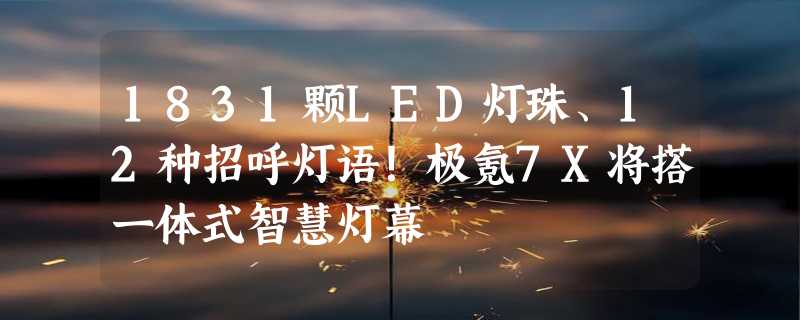 1831颗LED灯珠、12种招呼灯语！极氪7X将搭一体式智慧灯幕